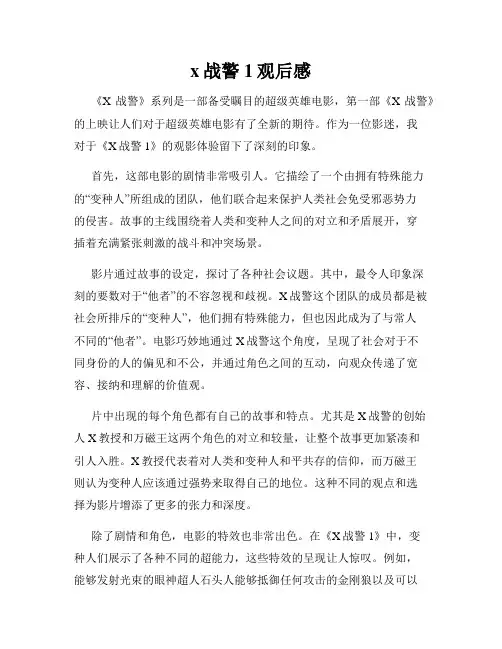 x 战警 1 观后感

《X 战警》系列是一部备受瞩目的超级英雄电影，第一部《X 战警》的上映让人们对于超级英雄电影有了全新的期待。作为一位影迷，我对于《X 战警 1》的观影体验留下了深刻的印象。

首先，这部电影的剧情非常吸引人。它描绘了一个由拥有特殊能力的“变种人”所组成的团队，他们联合起来保护人类社会免受邪恶势力的侵害。故事的主线围绕着人类和变种人之间的对立和矛盾展开，穿插着充满紧张刺激的战斗和冲突场景。

影片通过故事的设定，探讨了各种社会议题。其中，最令人印象深刻的要数对于“他者”的不容忽视和歧视。X 战警这个团队的成员都是被社会所排斥的“变种人”，他们拥有特殊能力，但也因此成为了与常人不同的“他者”。电影巧妙地通过 X 战警这个角度，呈现了社会对于不同身份的人的偏见和不公，并通过角色之间的互动，向观众传递了宽容、接纳和理解的价值观。

片中出现的每个角色都有自己的故事和特点。尤其是 X 战警的创始人 X 教授和万磁王这两个角色的对立和较量，让整个故事更加紧凑和引人入胜。X 教授代表着对人类和变种人和平共存的信仰，而万磁王则认为变种人应该通过强势来取得自己的地位。这种不同的观点和选择为影片增添了更多的张力和深度。

除了剧情和角色，电影的特效也非常出色。在《X 战警 1》中，变种人们展示了各种不同的超能力，这些特效的呈现让人惊叹。例如，能够发射光束的眼神超人石头人能够抵御任何攻击的金刚狼以及可以